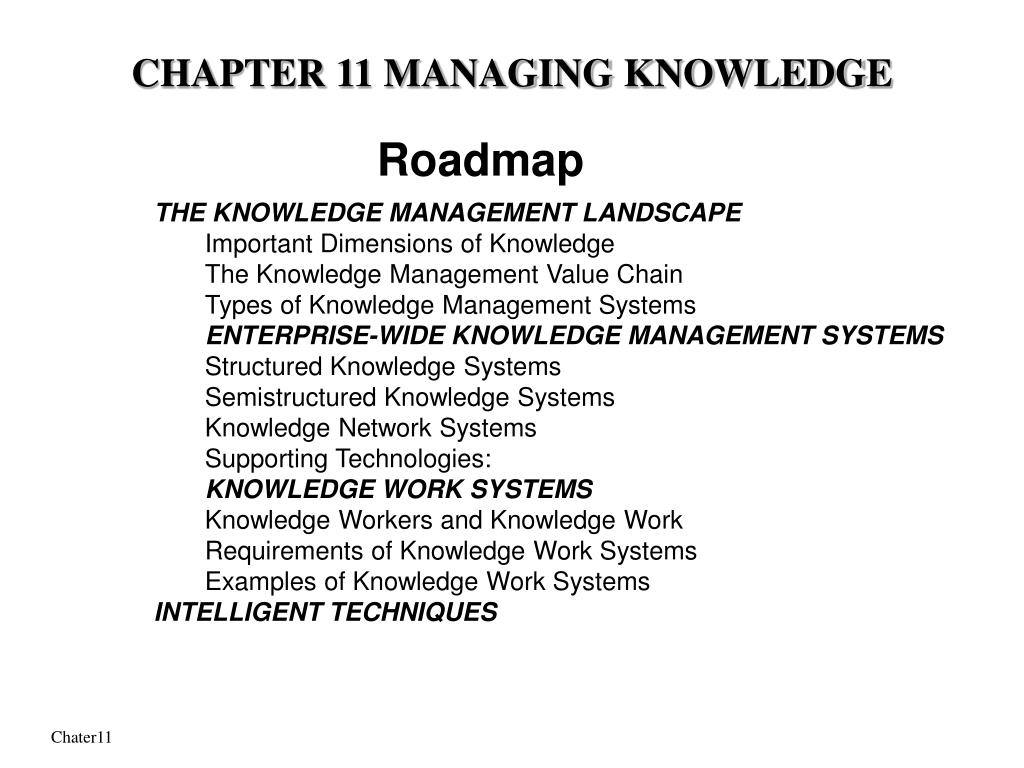 CHAPTER 11 MANAGING KNOWLEDGE

Roadmap

THE KNOWLEDGE MANAGEMENT LANDSCAPE
Important Dimensions of Knowledge
The Knowledge Management Value Chain
Types of Knowledge Management Systems
ENTERPRISE-WIDE KNOWLEDGE MANAGEMENT SYSTEMS
Structured Knowledge Systems
Semistructured Knowledge Systems
Knowledge Network Systems
Supporting Technologies:
KNOWLEDGE WORK SYSTEMS
Knowledge Workers and Knowledge Work
Requirements of Knowledge Work Systems
Examples of Knowledge Work Systems
INTELLIGENT TECHNIQUES

Chater11